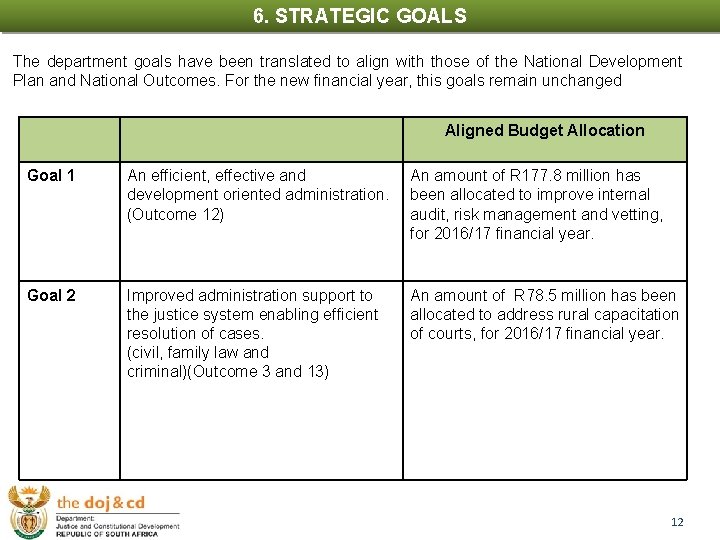 6. STRATEGIC GOALS

The department goals have been translated to align with those of the National Development Plan and National Outcomes. For the new financial year, this goals remain unchanged

| | | Aligned Budget Allocation |
|---|---|---|
| Goal 1 | An efficient, effective and development oriented administration. (Outcome 12) | An amount of R177.8 million has been allocated to improve internal audit, risk management and vetting, for 2016/17 financial year. |
| Goal 2 | Improved administration support to the justice system enabling efficient resolution of cases. (civil, family law and criminal)(Outcome 3 and 13) | An amount of R78.5 million has been allocated to address rural capacitation of courts, for 2016/17 financial year. |

the doj & cd
Department:
Justice and Constitutional Development
REPUBLIC OF SOUTH AFRICA

12